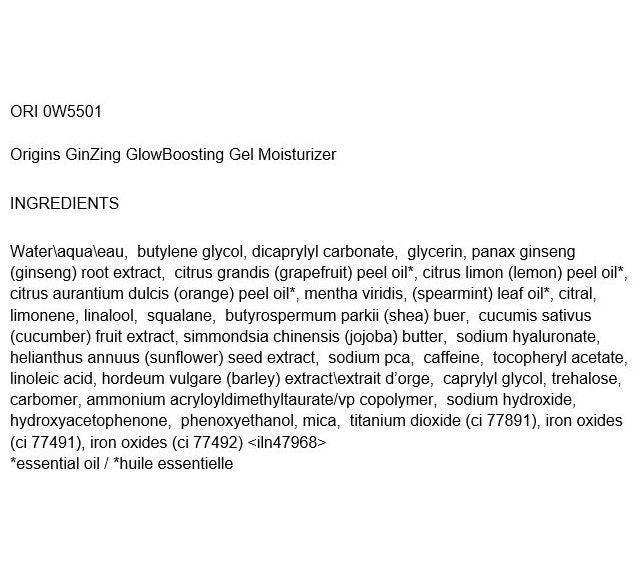 ORI 0W5501

Origins GinZing GlowBoosting Gel Moisturizer

INGREDIENTS

Water\aqua\eau, butylene glycol, dicaprylyl carbonate, glycerin, panax ginseng (ginseng) root extract, citrus grandis (grapefruit) peel oil*, citrus limon (lemon) peel oil*, citrus aurantium dulcis (orange) peel oil*, mentha viridis, (spearmint) leaf oil*, citral, limonene, linalool, squalane, butyrospermum parkii (shea) buer, cucumis sativus (cucumber) fruit extract, simmondsia chinensis (jojoba) butter, sodium hyaluronate, helianthus annuus (sunflower) seed extract, sodium pca, caffeine, tocopheryl acetate, linoleic acid, hordeum vulgare (barley) extract\extrait d'orge, caprylyl glycol, trehalose, carbomer, ammonium acryloyldimethyltaurate/vp copolymer, sodium hydroxide, hydroxyacetophenone, phenoxyethanol, mica, titanium dioxide (ci 77891), iron oxides (ci 77491), iron oxides (ci 77492) <iln47968>
*essential oil / *huile essentielle